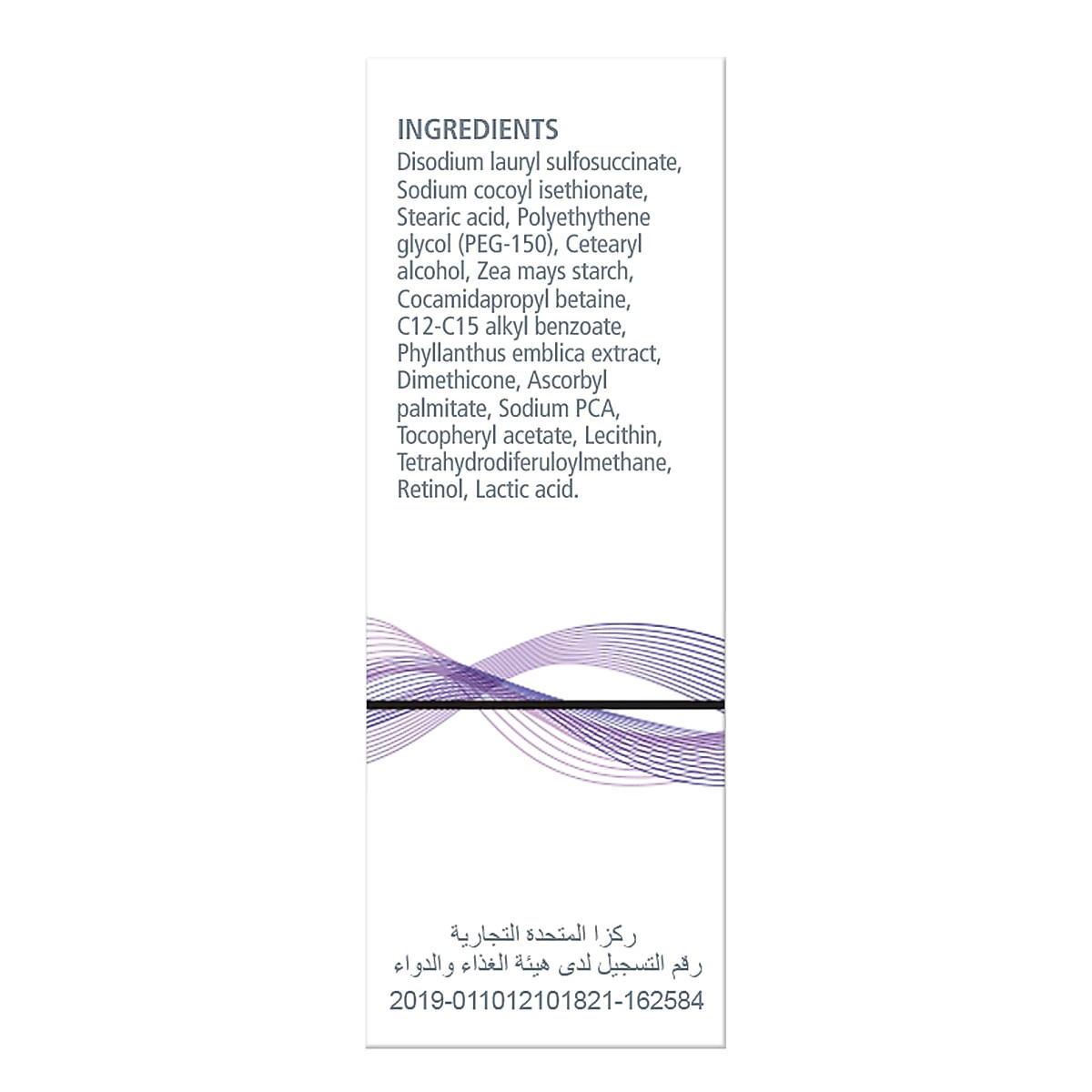 INGREDIENTS
Disodium lauryl sulfosuccinate, Sodium cocoyl isethionate, Stearic acid, Polyethythene glycol (PEG-150), Cetearyl alcohol, Zea mays starch, Cocamidapropyl betaine, C12-C15 alkyl benzoate, Phyllanthus emblica extract, Dimethicone, Ascorbyl palmitate, Sodium PCA, Tocopheryl acetate, Lecithin, Tetrahydrodiferuloylmethane, Retinol, Lactic acid.

ركزا المتحدة التجارية
رقم التسجيل لدى هيئة الغذاء والدواء
2019-011012101821-162584